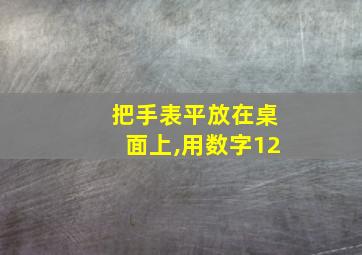 把手表平放在桌面上,用数字12